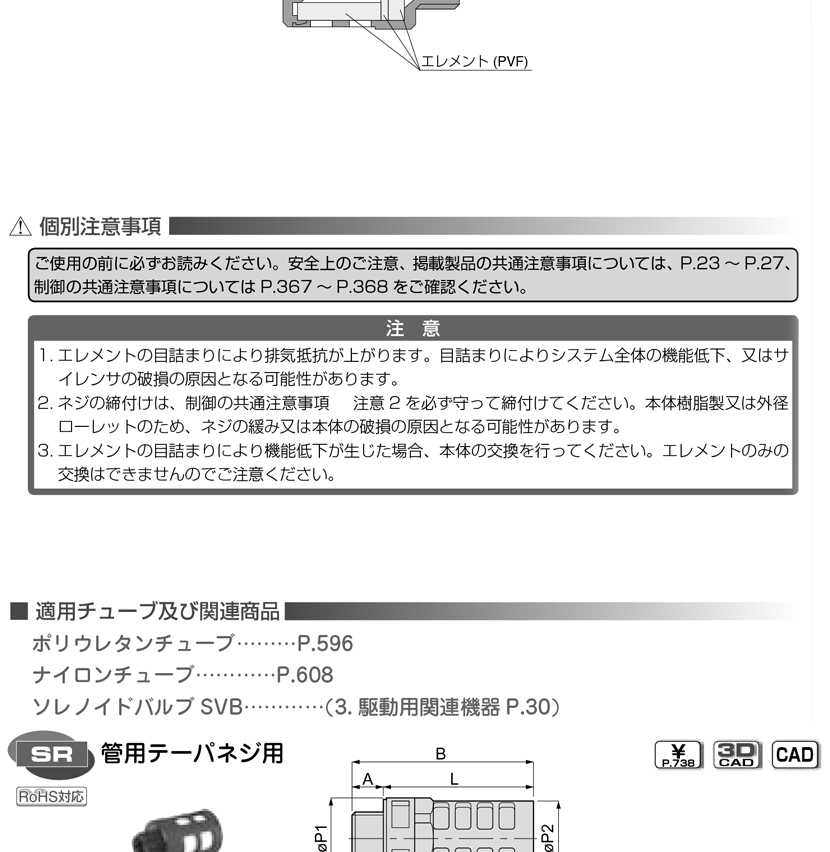 エレメント (PVF)

⚠ 個別注意事項

ご使用の前に必ずお読みください。安全上のご注意、掲載製品の共通注意事項については、P.23 ～ P.27、制御の共通注意事項については P.367 ～ P.368 をご確認ください。

注　意

1. エレメントの目詰まりにより排気抵抗が上がります。目詰まりによりシステム全体の機能低下、又はサイレンサの破損の原因となる可能性があります。
2. ネジの締付けは、制御の共通注意事項　注意 2 を必ず守って締付けてください。本体樹脂製又は外径ローレットのため、ネジの緩み又は本体の破損の原因となる可能性があります。
3. エレメントの目詰まりにより機能低下が生じた場合、本体の交換を行ってください。エレメントのみの交換はできませんのでご注意ください。

■ 適用チューブ及び関連商品

ポリウレタンチューブ………P.596
ナイロンチューブ…………P.608
ソレノイドバルブ SVB…………(3. 駆動用関連機器 P.30)

SR 管用テーパネジ用

RoHS対応

¥ P.738　3D CAD　CAD

B
A
L
øP1
øP2